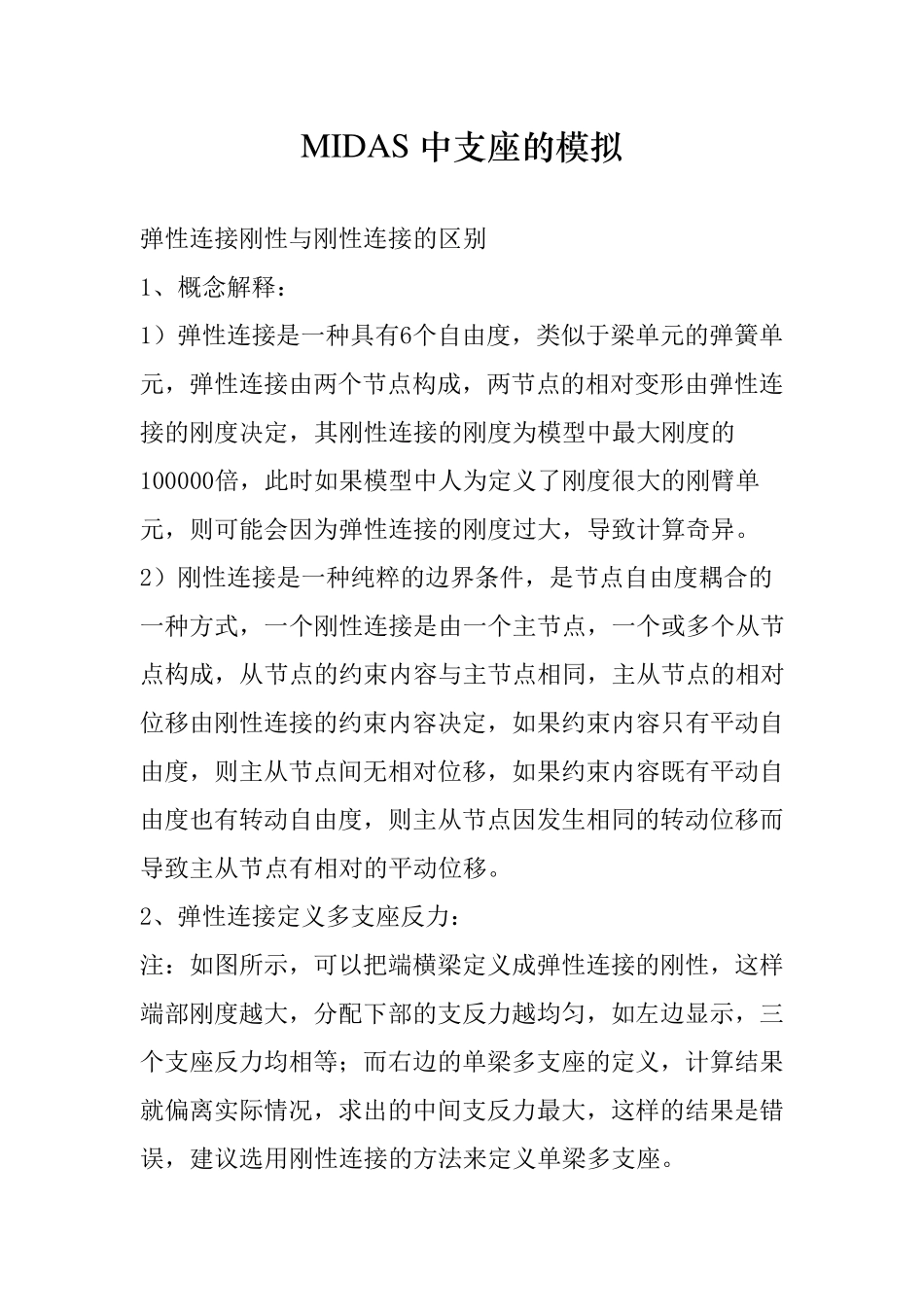 MIDAS 中支座的模拟

弹性连接刚性与刚性连接的区别

1、概念解释：

1）弹性连接是一种具有6个自由度，类似于梁单元的弹簧单元，弹性连接由两个节点构成，两节点的相对变形由弹性连接的刚度决定，其刚性连接的刚度为模型中最大刚度的100000倍，此时如果模型中人为定义了刚度很大的刚臂单元，则可能会因为弹性连接的刚度过大，导致计算奇异。

2）刚性连接是一种纯粹的边界条件，是节点自由度耦合的一种方式，一个刚性连接是由一个主节点，一个或多个从节点构成，从节点的约束内容与主节点相同，主从节点的相对位移由刚性连接的约束内容决定，如果约束内容只有平动自由度，则主从节点间无相对位移，如果约束内容既有平动自由度也有转动自由度，则主从节点因发生相同的转动位移而导致主从节点有相对的平动位移。

2、弹性连接定义多支座反力：

注：如图所示，可以把端横梁定义成弹性连接的刚性，这样端部刚度越大，分配下部的支反力越均匀，如左边显示，三个支座反力均相等；而右边的单梁多支座的定义，计算结果就偏离实际情况，求出的中间支反力最大，这样的结果是错误，建议选用刚性连接的方法来定义单梁多支座。